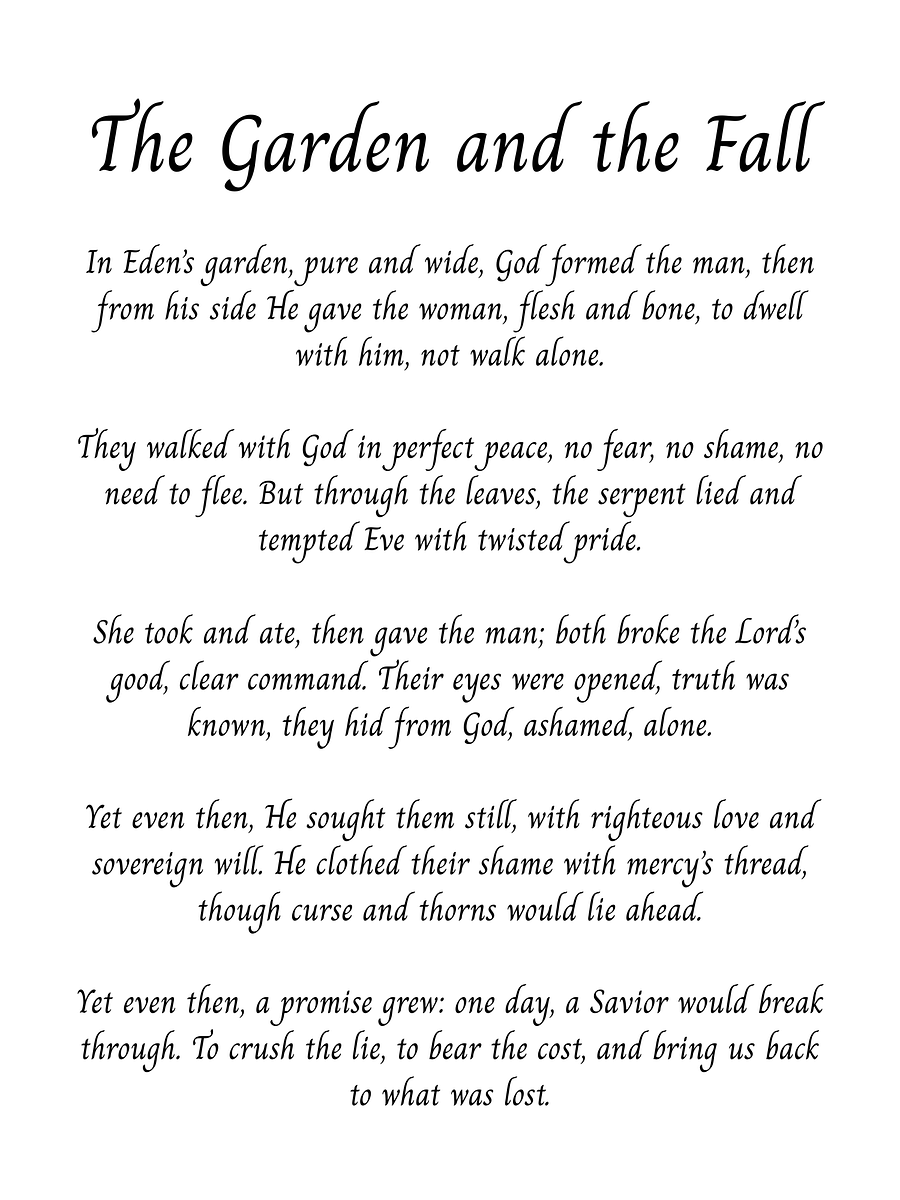 The Garden and the Fall

In Eden's garden, pure and wide, God formed the man, then from his side He gave the woman, flesh and bone, to dwell with him, not walk alone.

They walked with God in perfect peace, no fear, no shame, no need to flee. But through the leaves, the serpent lied and tempted Eve with twisted pride.

She took and ate, then gave the man; both broke the Lord's good, clear command. Their eyes were opened, truth was known, they hid from God, ashamed, alone.

Yet even then, He sought them still, with righteous love and sovereign will. He clothed their shame with mercy's thread, though curse and thorns would lie ahead.

Yet even then, a promise grew: one day, a Savior would break through. To crush the lie, to bear the cost, and bring us back to what was lost.